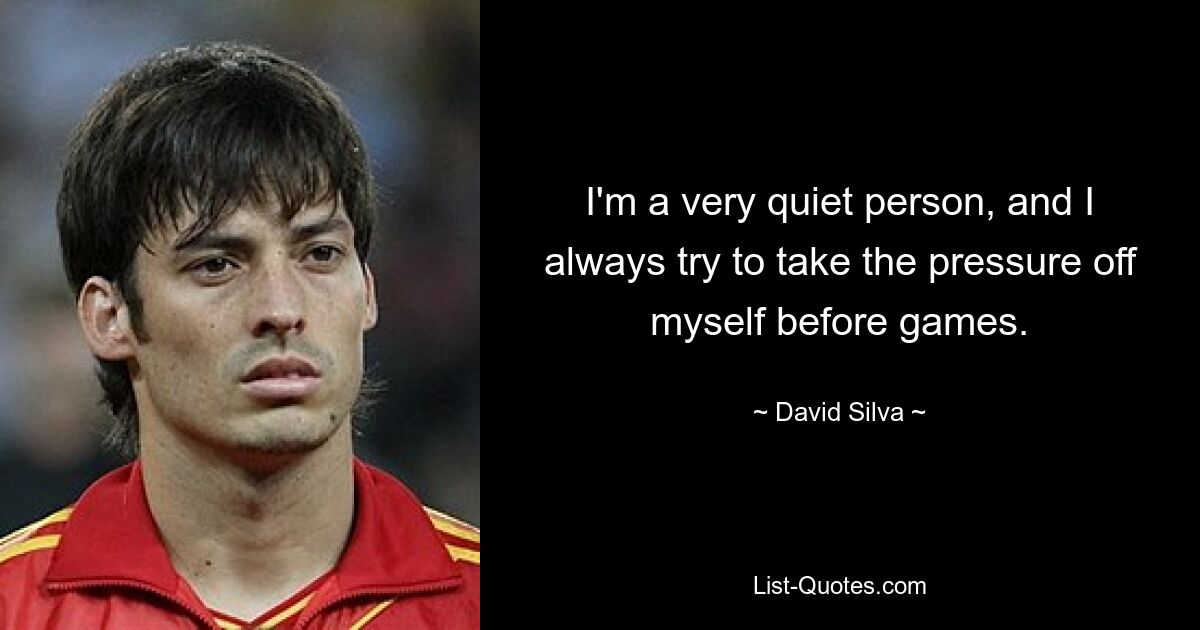 I'm a very quiet person, and I always try to take the pressure off myself before games.

~ David Silva ~

List-Quotes.com